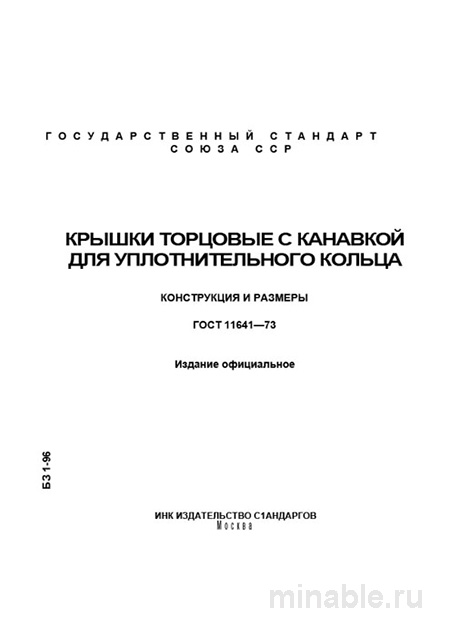 ГОСУДАРСТВЕННЫЙ СТАНДАРТ СОЮЗА ССР

КРЫШКИ ТОРЦОВЫЕ С КАНАВКОЙ ДЛЯ УПЛОТНИТЕЛЬНОГО КОЛЬЦА

КОНСТРУКЦИЯ И РАЗМЕРЫ

ГОСТ 11641—73

Издание официальное

БЗ 1-96

ИНК ИЗДАТЕЛЬСТВО С1АНДАРГОВ
Москва

minable.ru